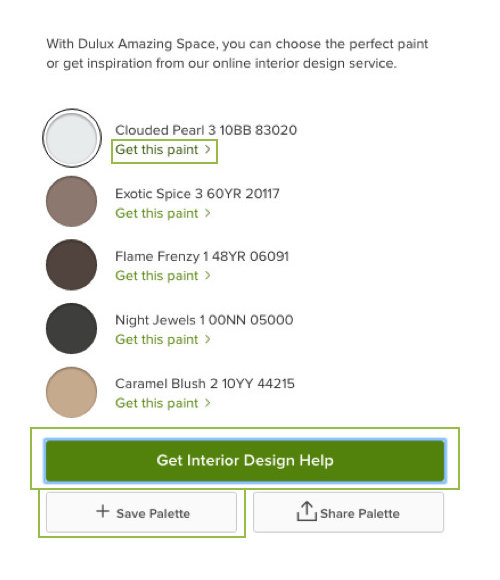 With Dulux Amazing Space, you can choose the perfect paint or get inspiration from our online interior design service.

Clouded Pearl 3 10BB 83020
Get this paint >

Exotic Spice 3 60YR 20117
Get this paint >

Flame Frenzy 1 48YR 06091
Get this paint >

Night Jewels 1 00NN 05000
Get this paint >

Caramel Blush 2 10YY 44215
Get this paint >

Get Interior Design Help

+ Save Palette

Share Palette